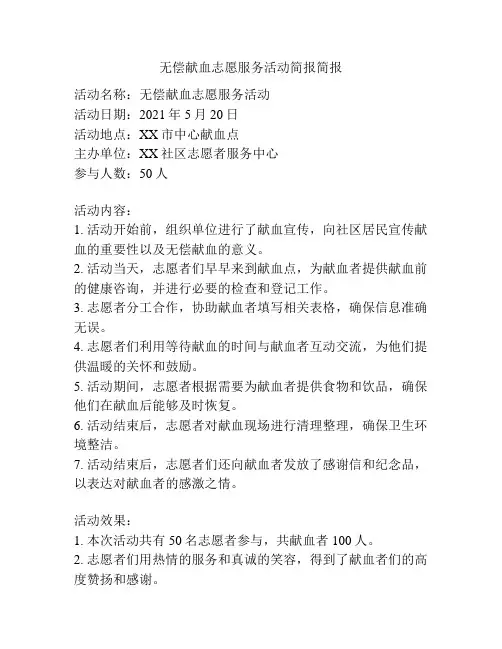 无偿献血志愿服务活动简报简报

活动名称：无偿献血志愿服务活动
活动日期：2021 年 5 月 20 日
活动地点：XX 市中心献血点
主办单位：XX 社区志愿者服务中心
参与人数：50 人

活动内容：
1. 活动开始前，组织单位进行了献血宣传，向社区居民宣传献血的重要性以及无偿献血的意义。
2. 活动当天，志愿者们早早来到献血点，为献血者提供献血前的健康咨询，并进行必要的检查和登记工作。
3. 志愿者分工合作，协助献血者填写相关表格，确保信息准确无误。
4. 志愿者们利用等待献血的时间与献血者互动交流，为他们提供温暖的关怀和鼓励。
5. 活动期间，志愿者根据需要为献血者提供食物和饮品，确保他们在献血后能够及时恢复。
6. 活动结束后，志愿者对献血现场进行清理整理，确保卫生环境整洁。
7. 活动结束后，志愿者们还向献血者发放了感谢信和纪念品，以表达对献血者的感激之情。

活动效果：
1. 本次活动共有 50 名志愿者参与，共献血者 100 人。
2. 志愿者们用热情的服务和真诚的笑容，得到了献血者们的高度赞扬和感谢。